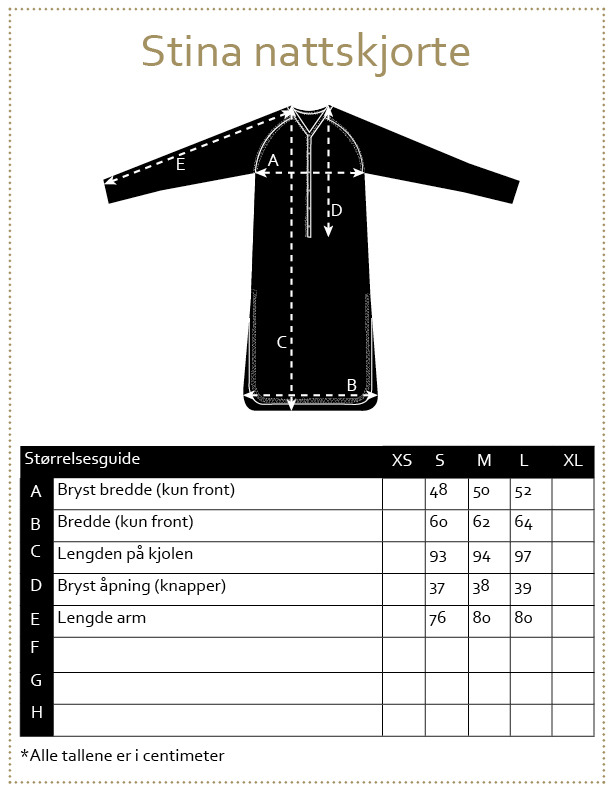 Stina nattskjorte

E
A
D
C
B

| | Størrelsesguide | XS | S | M | L | XL |
|---|---|---|---|---|---|---|
| A | Bryst bredde (kun front) | | 48 | 50 | 52 | |
| B | Bredde (kun front) | | 60 | 62 | 64 | |
| C | Lengden på kjolen | | 93 | 94 | 97 | |
| D | Bryst åpning (knapper) | | 37 | 38 | 39 | |
| E | Lengde arm | | 76 | 80 | 80 | |
| F | | | | | | |
| G | | | | | | |
| H | | | | | | |

*Alle tallene er i centimeter